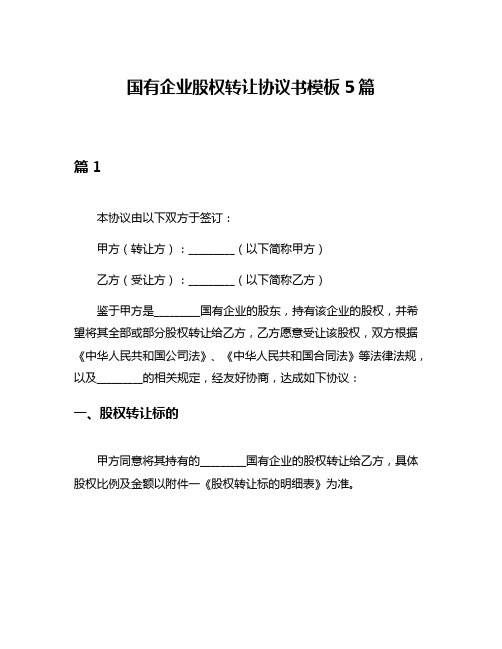 国有企业股权转让协议书模板 5 篇

篇 1

本协议由以下双方于签订：

甲方（转让方）：________（以下简称甲方）

乙方（受让方）：________（以下简称乙方）

鉴于甲方是________国有企业的股东，持有该企业的股权，并希望将其全部或部分股权转让给乙方，乙方愿意受让该股权，双方根据《中华人民共和国公司法》、《中华人民共和国合同法》等法律法规，以及________的相关规定，经友好协商，达成如下协议：

一、股权转让标的

甲方同意将其持有的________国有企业的股权转让给乙方，具体股权比例及金额以附件一《股权转让标的明细表》为准。